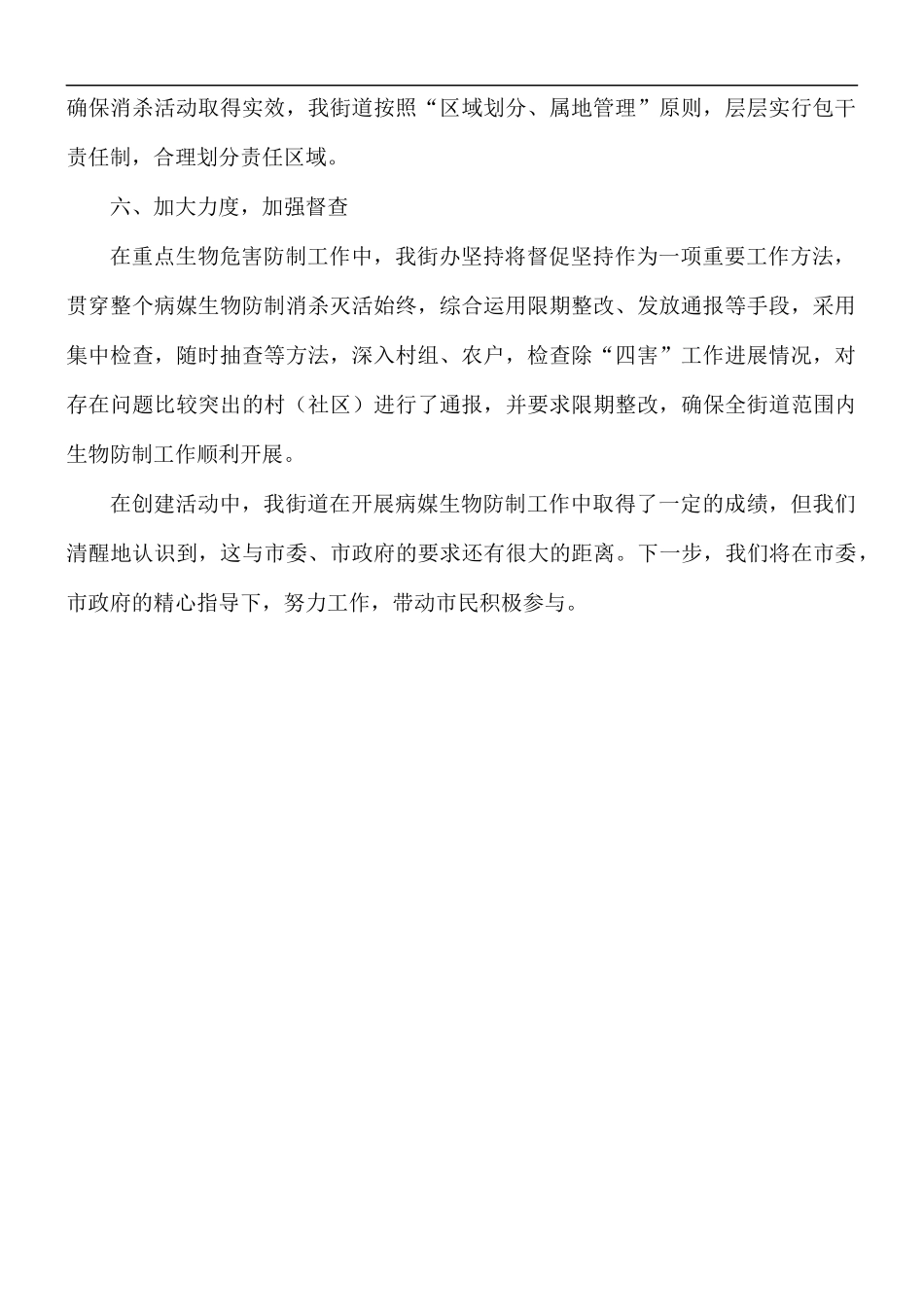 确保消杀活动取得实效，我街道按照“区域划分、属地管理”原则，层层实行包干责任制，合理划分责任区域。

六、加大力度，加强督查

在重点生物危害防制工作中，我街办坚持将督促坚持作为一项重要工作方法，贯穿整个病媒生物防制消杀灭活始终，综合运用限期整改、发放通报等手段，采用集中检查，随时抽查等方法，深入村组、农户，检查除“四害”工作进展情况，对存在问题比较突出的村（社区）进行了通报，并要求限期整改，确保全街道范围内生物防制工作顺利开展。

在创建活动中，我街道在开展病媒生物防制工作中取得了一定的成绩，但我们清醒地认识到，这与市委、市政府的要求还有很大的距离。下一步，我们将在市委，市政府的精心指导下，努力工作，带动市民积极参与。